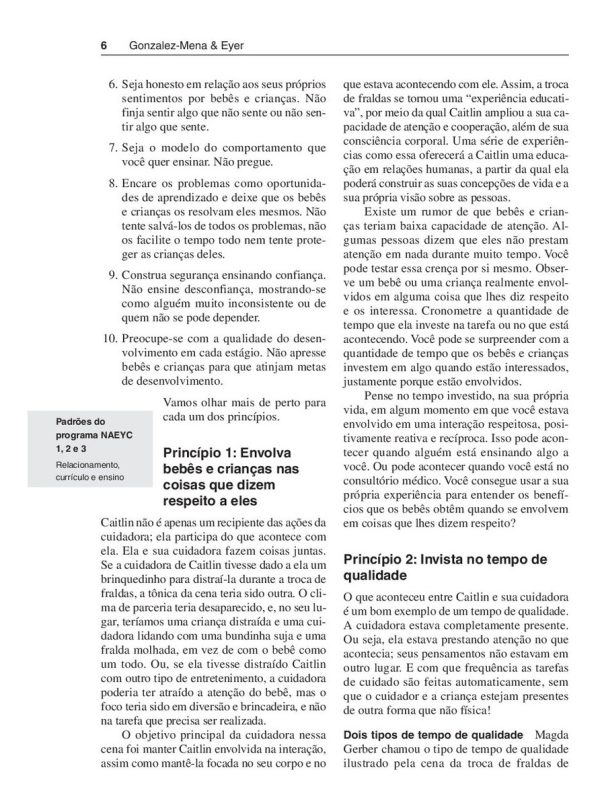 6 Gonzalez-Mena & Eyer

6. Seja honesto em relação aos seus próprios sentimentos por bebês e crianças. Não finja sentir algo que não sente ou não sentir algo que sente.

7. Seja o modelo do comportamento que você quer ensinar. Não pregue.

8. Encare os problemas como oportunidades de aprendizado e deixe que os bebês e crianças os resolvam eles mesmos. Não tente salvá-los de todos os problemas, não os facilite o tempo todo nem tente proteger as crianças deles.

9. Construa segurança ensinando confiança. Não ensine desconfiança, mostrando-se como alguém muito inconsistente ou de quem não se pode depender.

10. Preocupe-se com a qualidade do desenvolvimento em cada estágio. Não apresse bebês e crianças para que atinjam metas de desenvolvimento.

Vamos olhar mais de perto para cada um dos princípios.

Padrões do programa NAEYC 1, 2 e 3
Relacionamento, currículo e ensino

Princípio 1: Envolva bebês e crianças nas coisas que dizem respeito a eles

Caitlin não é apenas um recipiente das ações da cuidadora; ela participa do que acontece com ela. Ela e sua cuidadora fazem coisas juntas. Se a cuidadora de Caitlin tivesse dado a ela um brinquedinho para distraí-la durante a troca de fraldas, a tônica da cena teria sido outra. O clima de parceria teria desaparecido, e, no seu lugar, teríamos uma criança distraída e uma cuidadora lidando com uma bundinha suja e uma fralda molhada, em vez de com o bebê como um todo. Ou, se ela tivesse distraído Caitlin com outro tipo de entretenimento, a cuidadora poderia ter atraído a atenção do bebê, mas o foco teria sido em diversão e brincadeira, e não na tarefa que precisa ser realizada.

O objetivo principal da cuidadora nessa cena foi manter Caitlin envolvida na interação, assim como mantê-la focada no seu corpo e no que estava acontecendo com ele. Assim, a troca de fraldas se tornou uma "experiência educativa", por meio da qual Caitlin ampliou a sua capacidade de atenção e cooperação, além de sua consciência corporal. Uma série de experiências como essa oferecerá a Caitlin uma educação em relações humanas, a partir da qual ela poderá construir as suas concepções de vida e a sua própria visão sobre as pessoas.

Existe um rumor de que bebês e crianças teriam baixa capacidade de atenção. Algumas pessoas dizem que eles não prestam atenção em nada durante muito tempo. Você pode testar essa crença por si mesmo. Observe um bebê ou uma criança realmente envolvidos em alguma coisa que lhes diz respeito e os interessa. Cronometre a quantidade de tempo que ela investe na tarefa ou no que está acontecendo. Você pode se surpreender com a quantidade de tempo que os bebês e crianças investem em algo quando estão interessados, justamente porque estão envolvidos.

Pense no tempo investido, na sua própria vida, em algum momento em que você estava envolvido em uma interação respeitosa, positivamente reativa e recíproca. Isso pode acontecer quando alguém está ensinando algo a você. Ou pode acontecer quando você está no consultório médico. Você consegue usar a sua própria experiência para entender os benefícios que os bebês obtêm quando se envolvem em coisas que lhes dizem respeito?

Princípio 2: Invista no tempo de qualidade

O que aconteceu entre Caitlin e sua cuidadora é um bom exemplo de um tempo de qualidade. A cuidadora estava completamente presente. Ou seja, ela estava prestando atenção no que acontecia; seus pensamentos não estavam em outro lugar. E com que frequência as tarefas de cuidado são feitas automaticamente, sem que o cuidador e a criança estejam presentes de outra forma que não física!

Dois tipos de tempo de qualidade Magda Gerber chamou o tipo de tempo de qualidade ilustrado pela cena da troca de fraldas de